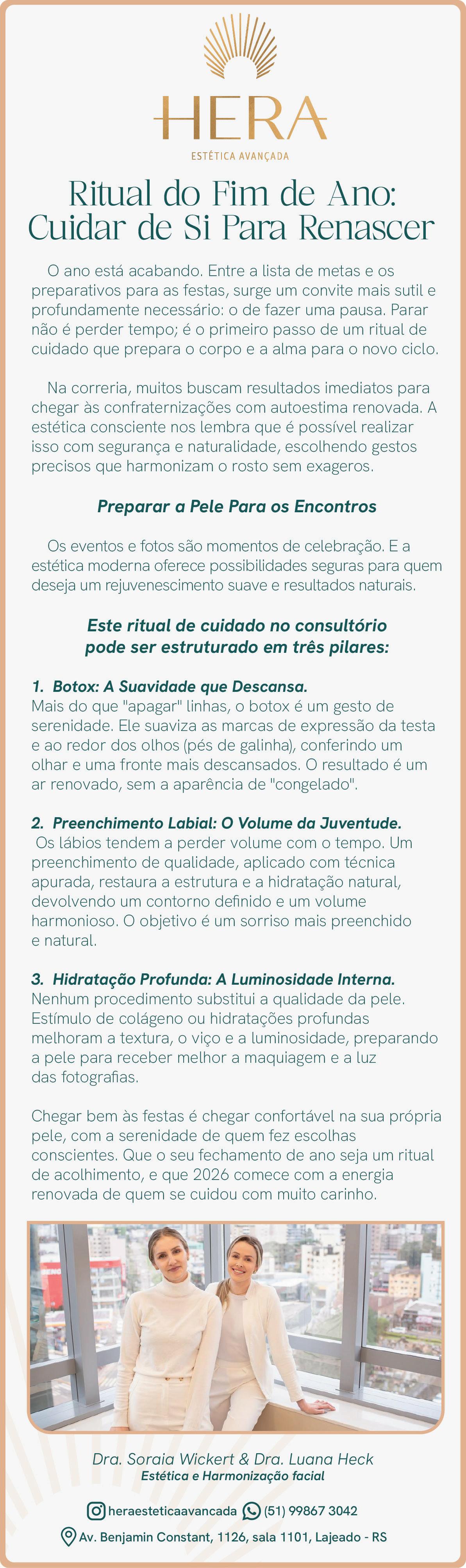 HERA
ESTÉTICA AVANÇADA

Ritual do Fim de Ano: Cuidar de Si Para Renascer

O ano está acabando. Entre a lista de metas e os preparativos para as festas, surge um convite mais sutil e profundamente necessário: o de fazer uma pausa. Parar não é perder tempo; é o primeiro passo de um ritual de cuidado que prepara o corpo e a alma para o novo ciclo.

Na correria, muitos buscam resultados imediatos para chegar às confraternizações com autoestima renovada. A estética consciente nos lembra que é possível realizar isso com segurança e naturalidade, escolhendo gestos precisos que harmonizam o rosto sem exageros.

Preparar a Pele Para os Encontros

Os eventos e fotos são momentos de celebração. E a estética moderna oferece possibilidades seguras para quem deseja um rejuvenescimento suave e resultados naturais.

Este ritual de cuidado no consultório pode ser estruturado em três pilares:

1. Botox: A Suavidade que Descansa.
Mais do que "apagar" linhas, o botox é um gesto de serenidade. Ele suaviza as marcas de expressão da testa e ao redor dos olhos (pés de galinha), conferindo um olhar e uma fronte mais descansados. O resultado é um ar renovado, sem a aparência de "congelado".

2. Preenchimento Labial: O Volume da Juventude.
Os lábios tendem a perder volume com o tempo. Um preenchimento de qualidade, aplicado com técnica apurada, restaura a estrutura e a hidratação natural, devolvendo um contorno definido e um volume harmonioso. O objetivo é um sorriso mais preenchido e natural.

3. Hidratação Profunda: A Luminosidade Interna.
Nenhum procedimento substitui a qualidade da pele. Estímulo de colágeno ou hidratações profundas melhoram a textura, o viço e a luminosidade, preparando a pele para receber melhor a maquiagem e a luz das fotografias.

Chegar bem às festas é chegar confortável na sua própria pele, com a serenidade de quem fez escolhas conscientes. Que o seu fechamento de ano seja um ritual de acolhimento, e que 2026 comece com a energia renovada de quem se cuidou com muito carinho.

Dra. Soraia Wickert & Dra. Luana Heck
Estética e Harmonização facial

heraesteticaavancada (51) 99867 3042

Av. Benjamin Constant, 1126, sala 1101, Lajeado - RS